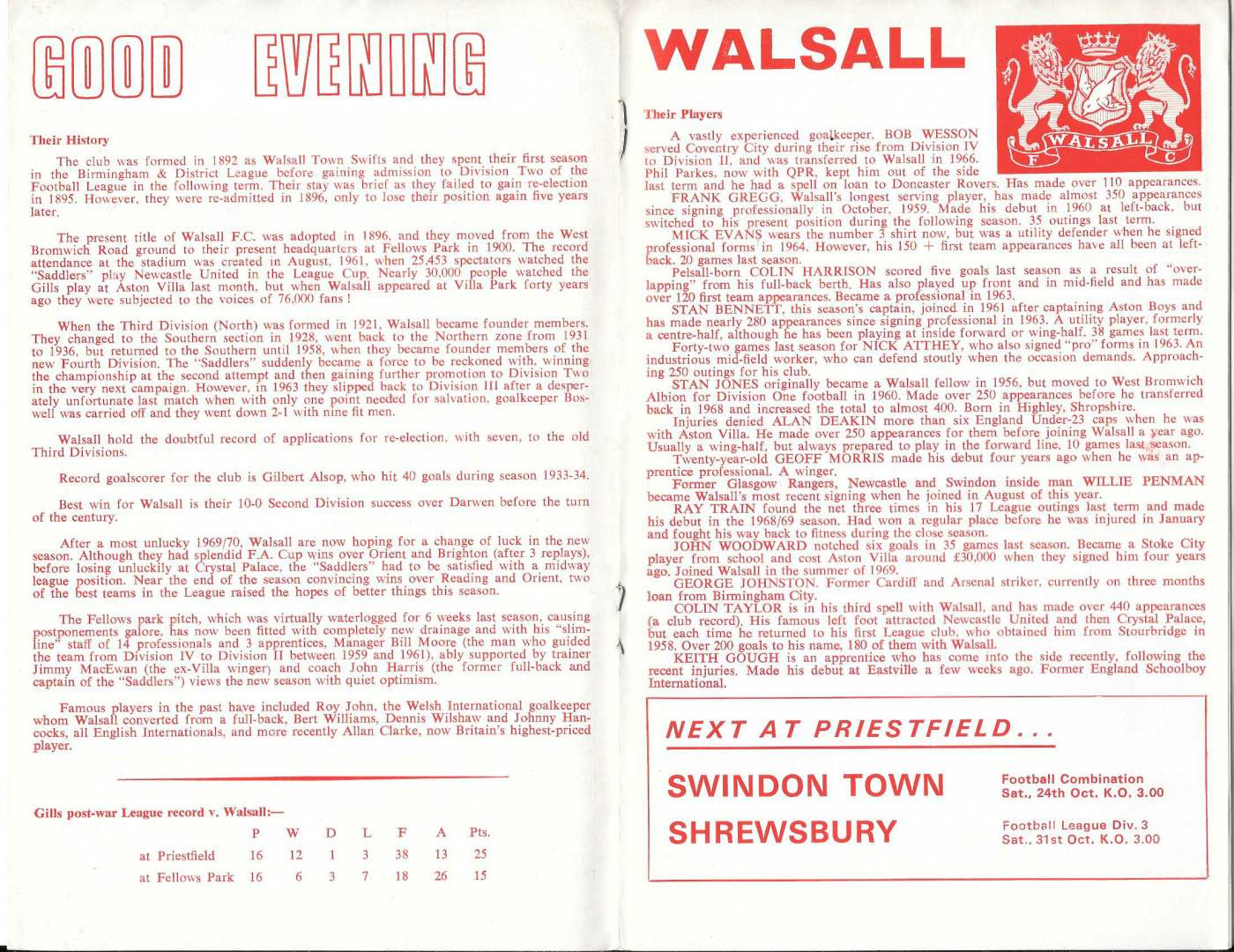 GOOD EVENING

Their History

The club was formed in 1892 as Walsall Town Swifts and they spent their first season in the Birmingham & District League before gaining admission to Division Two of the Football League in the following term. Their stay was brief as they failed to gain re-election in 1895. However, they were re-admitted in 1896, only to lose their position again five years later.

The present title of Walsall F.C. was adopted in 1896, and they moved from the West Bromwich Road ground to their present headquarters at Fellows Park in 1900. The record attendance at the stadium was created in August, 1961, when 25,453 spectators watched the "Saddlers" play Newcastle United in the League Cup. Nearly 30,000 people watched the Gills play at Aston Villa last month, but when Walsall appeared at Villa Park forty years ago they were subjected to the voices of 76,000 fans !

When the Third Division (North) was formed in 1921, Walsall became founder members. They changed to the Southern section in 1928, went back to the Northern zone from 1931 to 1936, but returned to the Southern until 1958, when they became founder members of the new Fourth Division. The "Saddlers" suddenly became a force to be reckoned with, winning the championship at the second attempt and then gaining further promotion to Division Two in the very next campaign. However, in 1963 they slipped back to Division III after a desperately unfortunate last match when with only one point needed for salvation, goalkeeper Boswell was carried off and they went down 2-1 with nine fit men.

Walsall hold the doubtful record of applications for re-election, with seven, to the old Third Divisions.

Record goalscorer for the club is Gilbert Alsop, who hit 40 goals during season 1933-34.

Best win for Walsall is their 10-0 Second Division success over Darwen before the turn of the century.

After a most unlucky 1969/70, Walsall are now hoping for a change of luck in the new season. Although they had splendid F.A. Cup wins over Orient and Brighton (after 3 replays), before losing unluckily at Crystal Palace, the "Saddlers" had to be satisfied with a midway league position. Near the end of the season convincing wins over Reading and Orient, two of the best teams in the League raised the hopes of better things this season.

The Fellows park pitch, which was virtually waterlogged for 6 weeks last season, causing postponements galore, has now been fitted with completely new drainage and with his "slimline" staff of 14 professionals and 3 apprentices, Manager Bill Moore (the man who guided the team from Division IV to Division II between 1959 and 1961), ably supported by trainer Jimmy MacEwan (the ex-Villa winger) and coach John Harris (the former full-back and captain of the "Saddlers") views the new season with quiet optimism.

Famous players in the past have included Roy John, the Welsh International goalkeeper whom Walsall converted from a full-back, Bert Williams, Dennis Wilshaw and Johnny Hancocks, all English Internationals, and more recently Allan Clarke, now Britain's highest-priced player.

Gills post-war League record v. Walsall:—

| | P | W | D | L | F | A | Pts. |
|---|---|---|---|---|---|---|---|
| at Priestfield | 16 | 12 | 1 | 3 | 38 | 13 | 25 |
| at Fellows Park | 16 | 6 | 3 | 7 | 18 | 26 | 15 |

WALSALL

WALSALL F C

Their Players

A vastly experienced goalkeeper, BOB WESSON served Coventry City during their rise from Division IV to Division II, and was transferred to Walsall in 1966. Phil Parkes, now with QPR, kept him out of the side last term and he had a spell on loan to Doncaster Rovers. Has made over 110 appearances.

FRANK GREGG, Walsall's longest serving player, has made almost 350 appearances since signing professionally in October, 1959. Made his debut in 1960 at left-back, but switched to his present position during the following season. 35 outings last term.

MICK EVANS wears the number 3 shirt now, but was a utility defender when he signed professional forms in 1964. However, his 150 + first team appearances have all been at left-back. 20 games last season.

Pelsall-born COLIN HARRISON scored five goals last season as a result of "overlapping" from his full-back berth. Has also played up front and in mid-field and has made over 120 first team appearances. Became a professional in 1963.

STAN BENNETT, this season's captain, joined in 1961 after captaining Aston Boys and has made nearly 280 appearances since signing professional in 1963. A utility player, formerly a centre-half, although he has been playing at inside forward or wing-half. 38 games last term.

Forty-two games last season for NICK ATTHEY, who also signed "pro" forms in 1963. An industrious mid-field worker, who can defend stoutly when the occasion demands. Approaching 250 outings for his club.

STAN JONES originally became a Walsall fellow in 1956, but moved to West Bromwich Albion for Division One football in 1960. Made over 250 appearances before he transferred back in 1968 and increased the total to almost 400. Born in Highley, Shropshire.

Injuries denied ALAN DEAKIN more than six England Under-23 caps when he was with Aston Villa. He made over 250 appearances for them before joining Walsall a year ago. Usually a wing-half, but always prepared to play in the forward line. 10 games last season.

Twenty-year-old GEOFF MORRIS made his debut four years ago when he was an apprentice professional. A winger.

Former Glasgow Rangers, Newcastle and Swindon inside man WILLIE PENMAN became Walsall's most recent signing when he joined in August of this year.

RAY TRAIN found the net three times in his 17 League outings last term and made his debut in the 1968/69 season. Had won a regular place before he was injured in January and fought his way back to fitness during the close season.

JOHN WOODWARD notched six goals in 35 games last season. Became a Stoke City player from school and cost Aston Villa around £30,000 when they signed him four years ago. Joined Walsall in the summer of 1969.

GEORGE JOHNSTON. Former Cardiff and Arsenal striker, currently on three months loan from Birmingham City.

COLIN TAYLOR is in his third spell with Walsall, and has made over 440 appearances (a club record). His famous left foot attracted Newcastle United and then Crystal Palace, but each time he returned to his first League club, who obtained him from Stourbridge in 1958. Over 200 goals to his name, 180 of them with Walsall.

KEITH GOUGH is an apprentice who has come into the side recently, following the recent injuries. Made his debut at Eastville a few weeks ago. Former England Schoolboy International.

NEXT AT PRIESTFIELD . . .

SWINDON TOWN
Football Combination
Sat., 24th Oct. K.O. 3.00

SHREWSBURY
Football League Div. 3
Sat., 31st Oct. K.O. 3.00